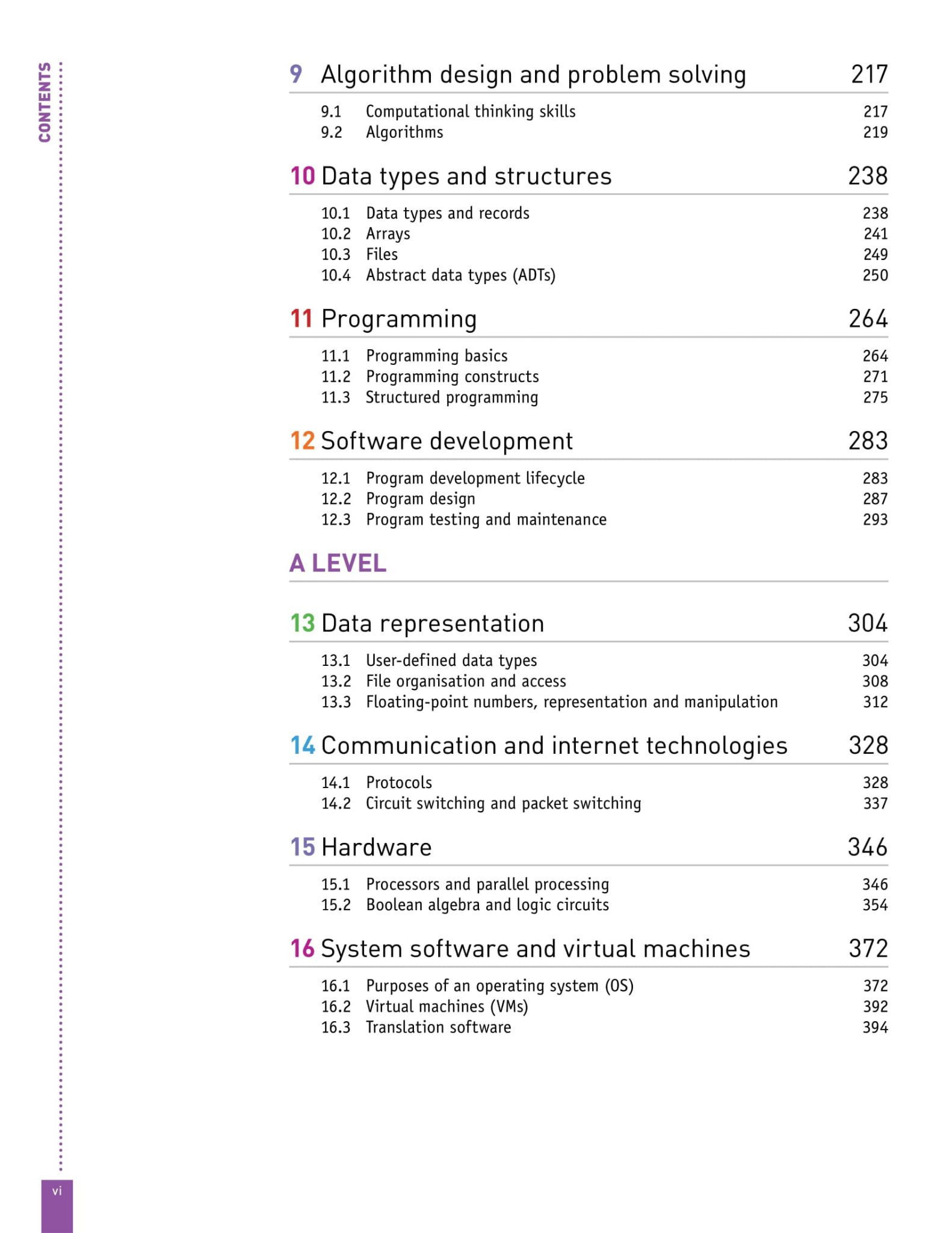 CONTENTS

9 Algorithm design and problem solving 217

9.1 Computational thinking skills 217
9.2 Algorithms 219

10 Data types and structures 238

10.1 Data types and records 238
10.2 Arrays 241
10.3 Files 249
10.4 Abstract data types (ADTs) 250

11 Programming 264

11.1 Programming basics 264
11.2 Programming constructs 271
11.3 Structured programming 275

12 Software development 283

12.1 Program development lifecycle 283
12.2 Program design 287
12.3 Program testing and maintenance 293

A LEVEL

13 Data representation 304

13.1 User-defined data types 304
13.2 File organisation and access 308
13.3 Floating-point numbers, representation and manipulation 312

14 Communication and internet technologies 328

14.1 Protocols 328
14.2 Circuit switching and packet switching 337

15 Hardware 346

15.1 Processors and parallel processing 346
15.2 Boolean algebra and logic circuits 354

16 System software and virtual machines 372

16.1 Purposes of an operating system (OS) 372
16.2 Virtual machines (VMs) 392
16.3 Translation software 394

vi